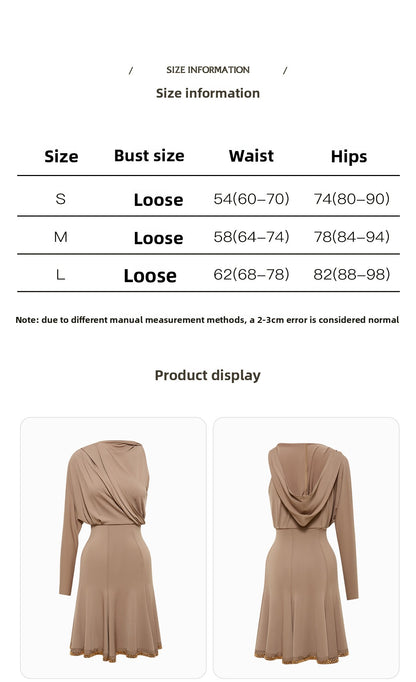 / SIZE INFORMATION /

Size information

| Size | Bust size | Waist | Hips |
|---|---|---|---|
| S | Loose | 54(60–70) | 74(80–90) |
| M | Loose | 58(64–74) | 78(84–94) |
| L | Loose | 62(68–78) | 82(88–98) |

Note: due to different manual measurement methods, a 2-3cm error is considered normal

Product display